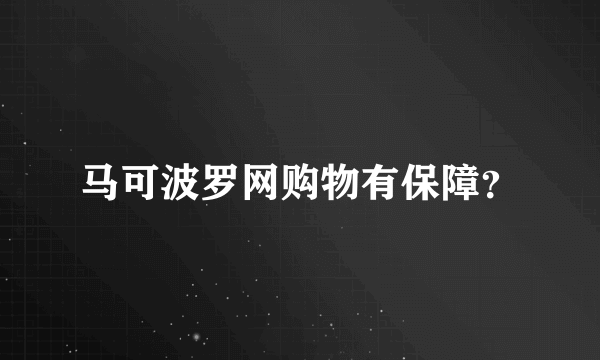 马可波罗网购物有保障?